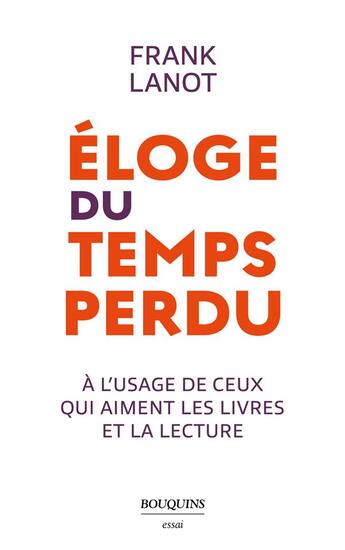 FRANK
LANOT

ÉLOGE
DU
TEMPS
PERDU

À L'USAGE DE CEUX
QUI AIMENT LES LIVRES
ET LA LECTURE

BOUQUINS
essai